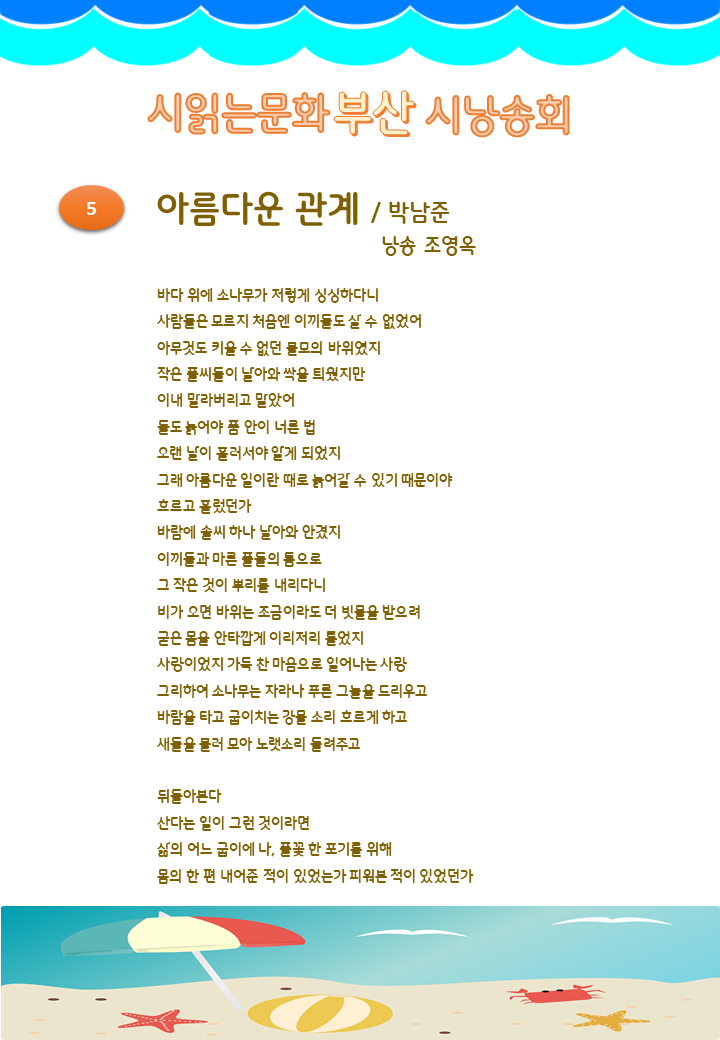 시읽는문화 부산 시낭송회

5

아름다운 관계 / 박남준

낭송 조영옥

바다 위에 소나무가 저렇게 싱싱하다니
사람들은 모르지 처음엔 이끼들도 살 수 없었어
아무것도 키울 수 없던 불모의 바위였지
작은 풀씨들이 날아와 싹을 틔웠지만
이내 말라버리고 말았어
돌도 늙어야 품 안이 너른 법
오랜 날이 흘러서야 알게 되었지
그래 아름다운 일이란 때로 늙어갈 수 있기 때문이야
흐르고 흘렀던가
바람에 솔씨 하나 날아와 안겼지
이끼들과 마른 풀들의 틈으로
그 작은 것이 뿌리를 내리다니
비가 오면 바위는 조금이라도 더 빗물을 받으려
굳은 몸을 안타깝게 이리저리 틀었지
사랑이었지 가득 찬 마음으로 일어나는 사랑
그리하여 소나무는 자라나 푸른 그늘을 드리우고
바람을 타고 굽이치는 강물 소리 흐르게 하고
새들을 불러 모아 노랫소리 들려주고

뒤돌아본다
산다는 일이 그런 것이라면
삶의 어느 굽이에 나, 풀꽃 한 포기를 위해
몸의 한 편 내어준 적이 있었는가 피워본 적이 있었던가